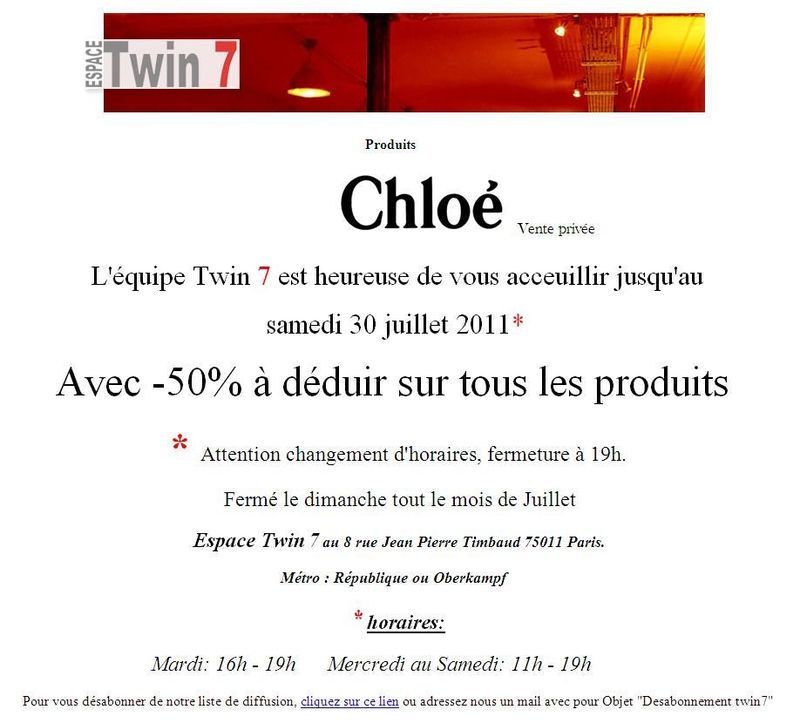 ESPACE Twin 7

Produits

Chloé Vente privée

L'équipe Twin 7 est heureuse de vous acceuillir jusqu'au samedi 30 juillet 2011*

Avec -50% à déduir sur tous les produits

* Attention changement d'horaires, fermeture à 19h.

Fermé le dimanche tout le mois de Juillet

Espace Twin 7 au 8 rue Jean Pierre Timbaud 75011 Paris.

Métro : République ou Oberkampf

* horaires:

Mardi: 16h - 19h Mercredi au Samedi: 11h - 19h

Pour vous désabonner de notre liste de diffusion, cliquez sur ce lien ou adressez nous un mail avec pour Objet "Desabonnement twin7"